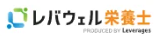 レバウェル栄養士
PRODUCED BY Leverages